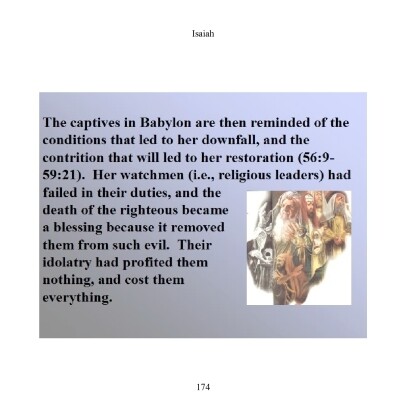 Isaiah

The captives in Babylon are then reminded of the conditions that led to her downfall, and the contrition that will led to her restoration (56:9-59:21). Her watchmen (i.e., religious leaders) had failed in their duties, and the death of the righteous became a blessing because it removed them from such evil. Their idolatry had profited them nothing, and cost them everything.

174